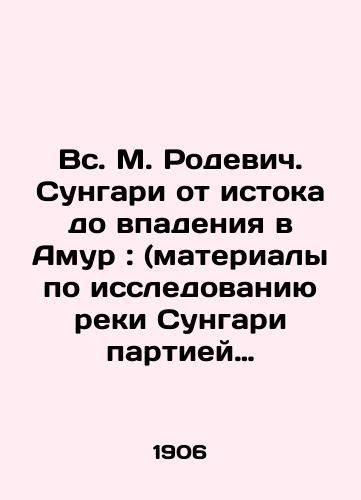 Вс. М. Родевич. Сунгари от истока до впадения в Амур : (материалы по исследованию реки Сунгари партией…

1906